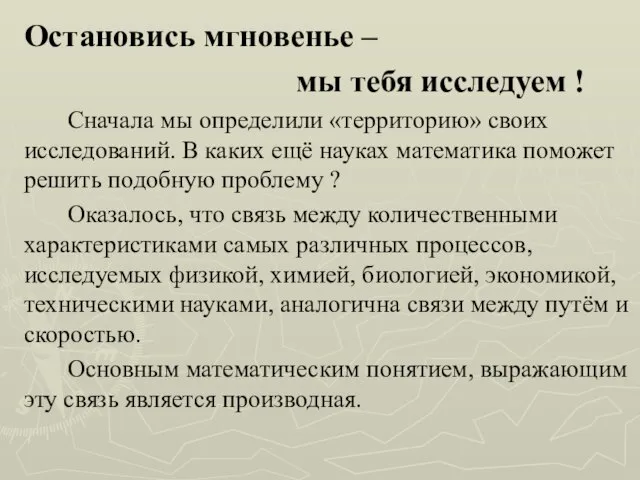 Остановись мгновенье –

мы тебя исследуем !

Сначала мы определили «территорию» своих исследований. В каких ещё науках математика поможет решить подобную проблему ?

Оказалось, что связь между количественными характеристиками самых различных процессов, исследуемых физикой, химией, биологией, экономикой, техническими науками, аналогична связи между путём и скоростью.

Основным математическим понятием, выражающим эту связь является производная.